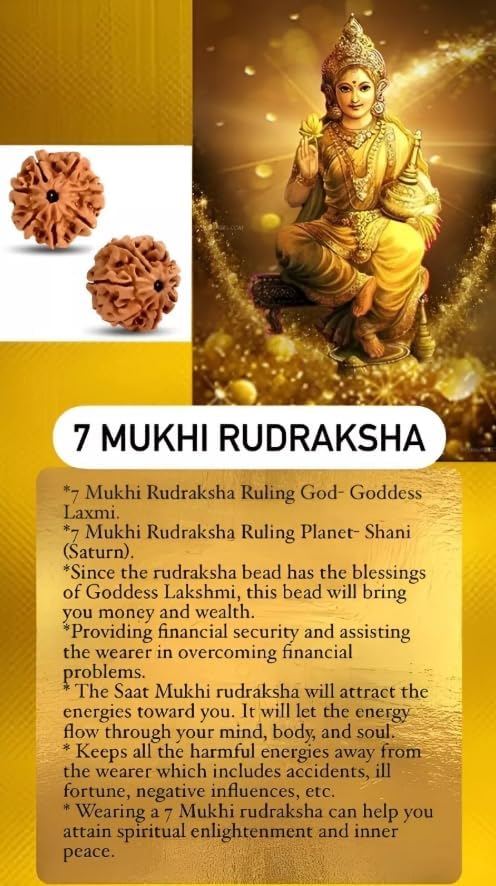 7 MUKHI RUDRAKSHA

*7 Mukhi Rudraksha Ruling God- Goddess Laxmi.
*7 Mukhi Rudraksha Ruling Planet- Shani (Saturn).
*Since the rudraksha bead has the blessings of Goddess Lakshmi, this bead will bring you money and wealth.
*Providing financial security and assisting the wearer in overcoming financial problems.
* The Saat Mukhi rudraksha will attract the energies toward you. It will let the energy flow through your mind, body, and soul.
* Keeps all the harmful energies away from the wearer which includes accidents, ill fortune, negative influences, etc.
* Wearing a 7 Mukhi rudraksha can help you attain spiritual enlightenment and inner peace.